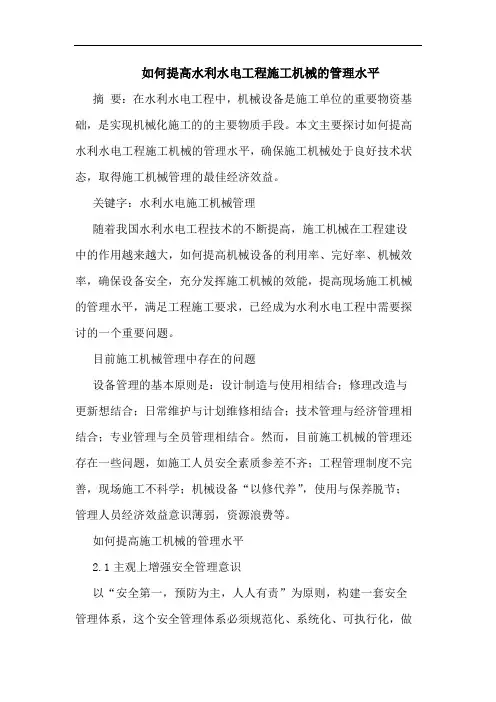 如何提高水利水电工程施工机械的管理水平

摘 要：在水利水电工程中，机械设备是施工单位的重要物资基础，是实现机械化施工的的主要物质手段。本文主要探讨如何提高水利水电工程施工机械的管理水平，确保施工机械处于良好技术状态，取得施工机械管理的最佳经济效益。

关键字：水利水电施工机械管理

随着我国水利水电工程技术的不断提高，施工机械在工程建设中的作用越来越大，如何提高机械设备的利用率、完好率、机械效率，确保设备安全，充分发挥施工机械的效能，提高现场施工机械的管理水平，满足工程施工要求，已经成为水利水电工程中需要探讨的一个重要问题。

目前施工机械管理中存在的问题

设备管理的基本原则是：设计制造与使用相结合；修理改造与更新想结合；日常维护与计划维修相结合；技术管理与经济管理相结合；专业管理与全员管理相结合。然而，目前施工机械的管理还存在一些问题，如施工人员安全素质参差不齐；工程管理制度不完善，现场施工不科学；机械设备“以修代养”，使用与保养脱节；管理人员经济效益意识薄弱，资源浪费等。

如何提高施工机械的管理水平

2.1 主观上增强安全管理意识

以“安全第一，预防为主，人人有责”为原则，构建一套安全管理体系，这个安全管理体系必须规范化、系统化、可执行化，做